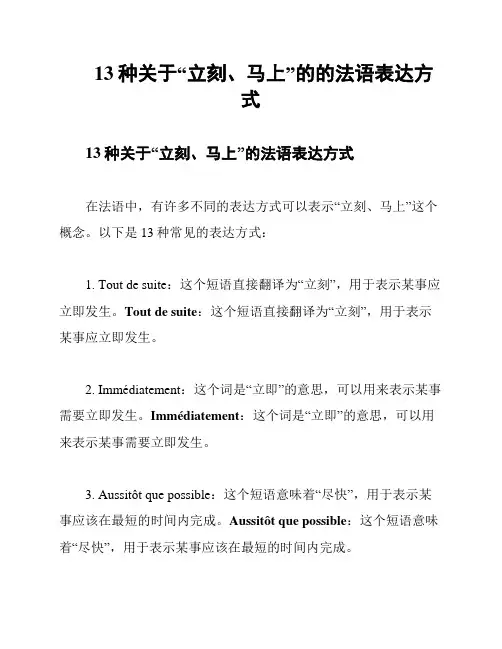 13 种关于“立刻、马上”的的法语表达方式

13 种关于“立刻、马上”的法语表达方式

在法语中，有许多不同的表达方式可以表示“立刻、马上”这个概念。以下是 13 种常见的表达方式：

1. Tout de suite：这个短语直接翻译为“立刻”，用于表示某事应立即发生。Tout de suite：这个短语直接翻译为“立刻”，用于表示某事应立即发生。

2. Immédiatement：这个词是“立即”的意思，可以用来表示某事需要立即发生。Immédiatement：这个词是“立即”的意思，可以用来表示某事需要立即发生。

3. Aussitôt que possible：这个短语意味着“尽快”，用于表示某事应该在最短的时间内完成。Aussitôt que possible：这个短语意味着“尽快”，用于表示某事应该在最短的时间内完成。